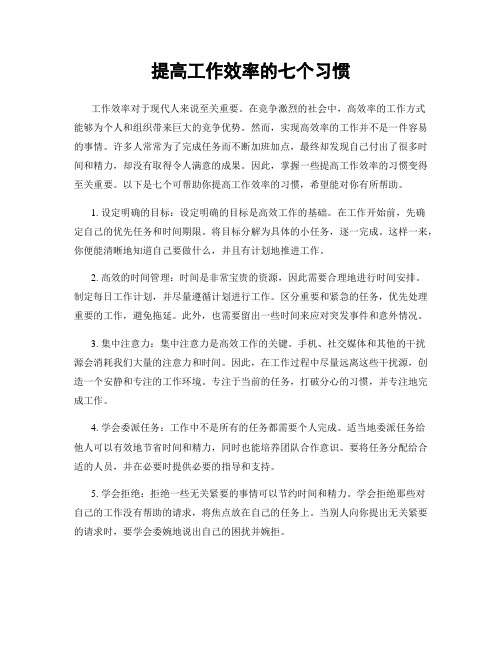 提高工作效率的七个习惯

工作效率对于现代人来说至关重要。在竞争激烈的社会中，高效率的工作方式能够为个人和组织带来巨大的竞争优势。然而，实现高效率的工作并不是一件容易的事情。许多人常常为了完成任务而不断加班加点，最终却发现自己付出了很多时间和精力，却没有取得令人满意的成果。因此，掌握一些提高工作效率的习惯变得至关重要。以下是七个可帮助你提高工作效率的习惯，希望能对你有所帮助。

1. 设定明确的目标：设定明确的目标是高效工作的基础。在工作开始前，先确定自己的优先任务和时间期限。将目标分解为具体的小任务，逐一完成。这样一来，你便能清晰地知道自己要做什么，并且有计划地推进工作。

2. 高效的时间管理：时间是非常宝贵的资源，因此需要合理地进行时间安排。制定每日工作计划，并尽量遵循计划进行工作。区分重要和紧急的任务，优先处理重要的工作，避免拖延。此外，也需要留出一些时间来应对突发事件和意外情况。

3. 集中注意力：集中注意力是高效工作的关键。手机、社交媒体和其他的干扰源会消耗我们大量的注意力和时间。因此，在工作过程中尽量远离这些干扰源，创造一个安静和专注的工作环境。专注于当前的任务，打破分心的习惯，并专注地完成工作。

4. 学会委派任务：工作中不是所有的任务都需要个人完成。适当地委派任务给他人可以有效地节省时间和精力，同时也能培养团队合作意识。要将任务分配给合适的人员，并在必要时提供必要的指导和支持。

5. 学会拒绝：拒绝一些无关紧要的事情可以节约时间和精力。学会拒绝那些对自己的工作没有帮助的请求，将焦点放在自己的任务上。当别人向你提出无关紧要的请求时，要学会委婉地说出自己的困扰并婉拒。